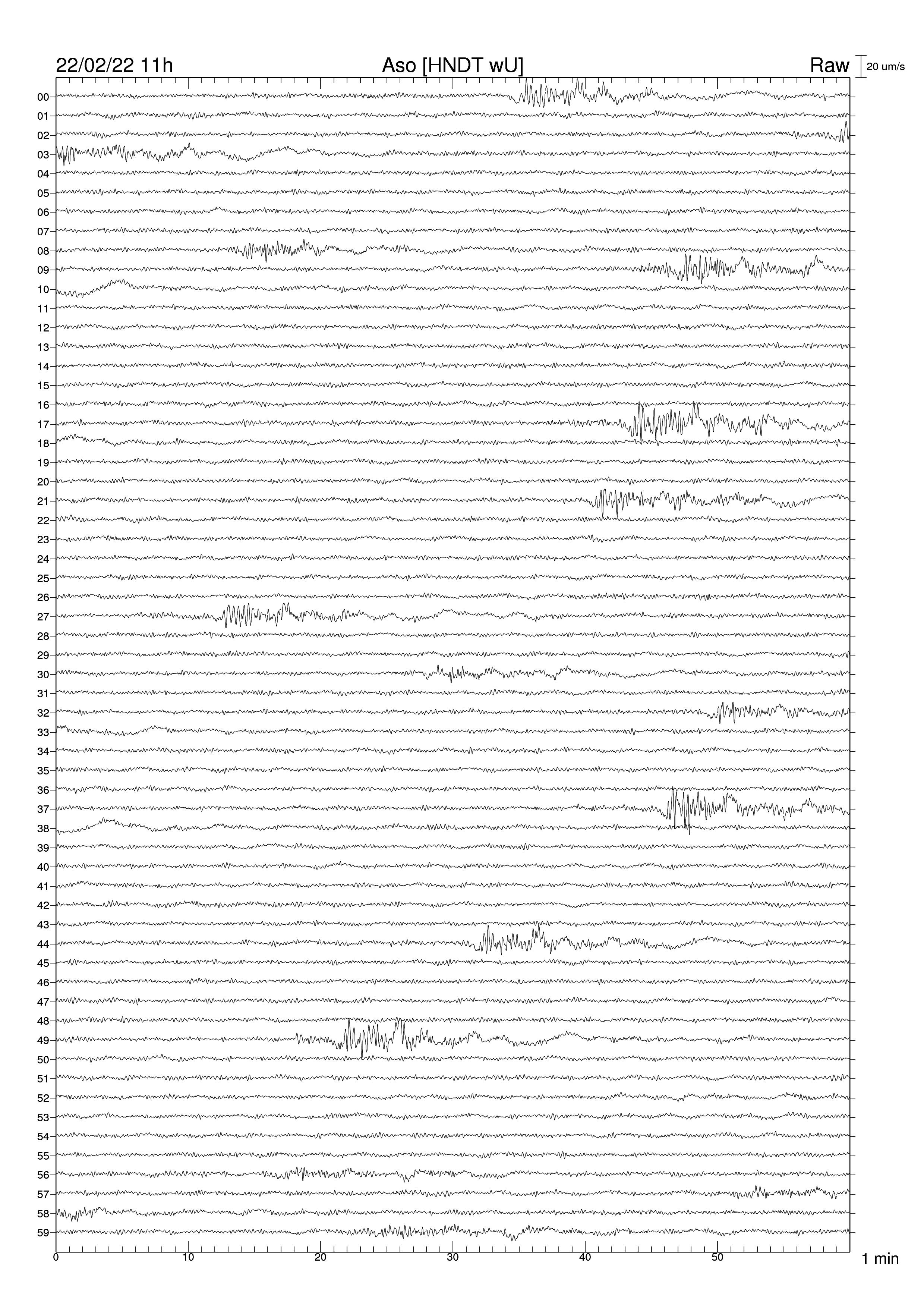 22/02/22 11h

Aso [HNDT wU]

Raw

20 um/s

00
01
02
03
04
05
06
07
08
09
10
11
12
13
14
15
16
17
18
19
20
21
22
23
24
25
26
27
28
29
30
31
32
33
34
35
36
37
38
39
40
41
42
43
44
45
46
47
48
49
50
51
52
53
54
55
56
57
58
59

0 10 20 30 40 50

1 min